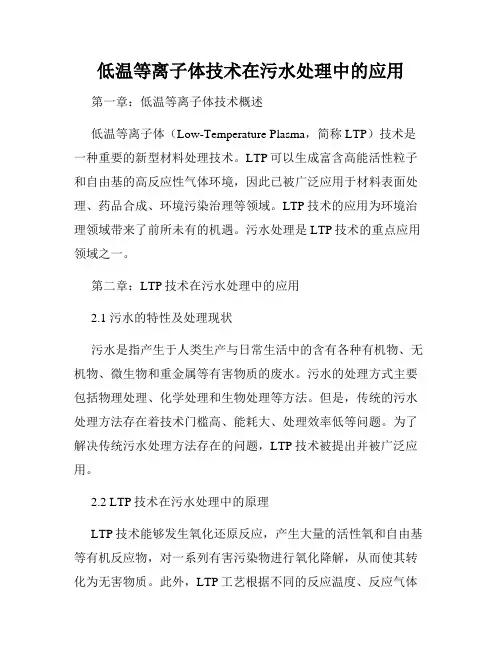 低温等离子体技术在污水处理中的应用

第一章：低温等离子体技术概述

低温等离子体（Low-Temperature Plasma，简称 LTP）技术是一种重要的新型材料处理技术。LTP 可以生成富含高能活性粒子和自由基的高反应性气体环境，因此已被广泛应用于材料表面处理、药品合成、环境污染治理等领域。LTP 技术的应用为环境治理领域带来了前所未有的机遇。污水处理是 LTP 技术的重点应用领域之一。

第二章：LTP 技术在污水处理中的应用

2.1 污水的特性及处理现状

污水是指产生于人类生产与日常生活中的含有各种有机物、无机物、微生物和重金属等有害物质的废水。污水的处理方式主要包括物理处理、化学处理和生物处理等方法。但是，传统的污水处理方法存在着技术门槛高、能耗大、处理效率低等问题。为了解决传统污水处理方法存在的问题，LTP 技术被提出并被广泛应用。

2.2 LTP 技术在污水处理中的原理

LTP 技术能够发生氧化还原反应，产生大量的活性氧和自由基等有机反应物，对一系列有害污染物进行氧化降解，从而使其转化为无害物质。此外，LTP 工艺根据不同的反应温度、反应气体